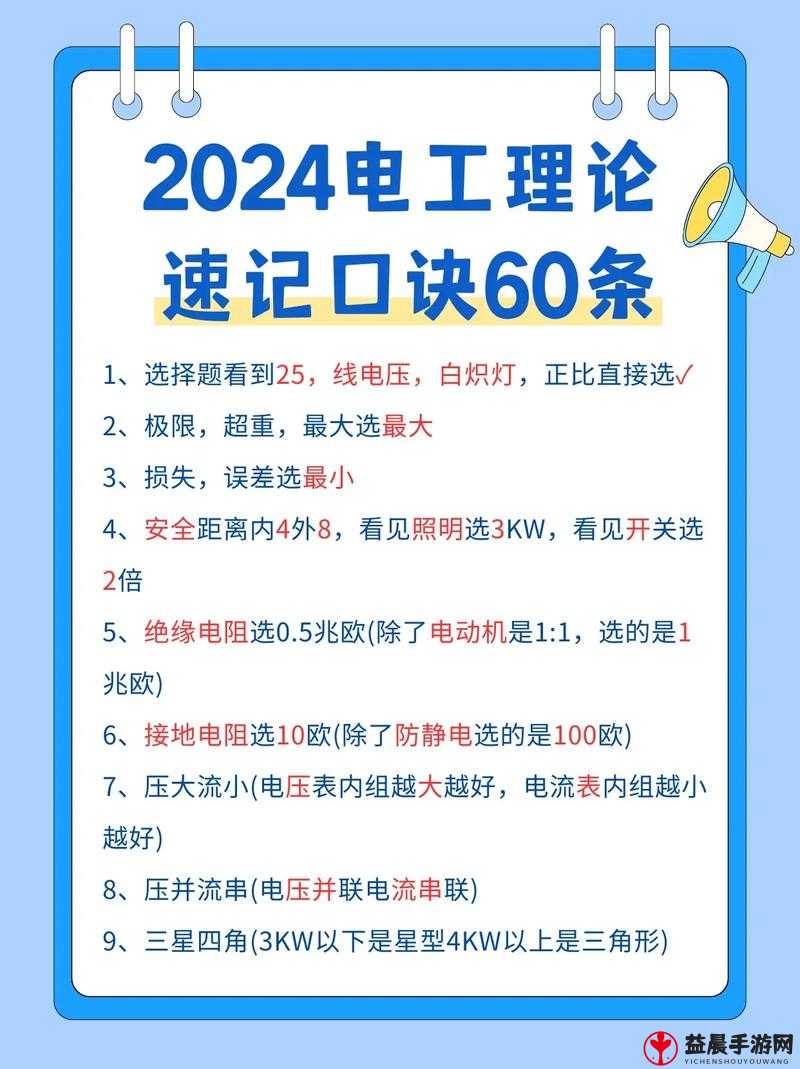 2024电工理论
速记口诀60条

1、选择题看到25，线电压，白炽灯，正比直接选✓

2、极限，超重，最大选最大

3、损失，误差选最小

4、安全距离内4外8，看见照明选3KW，看见开关选2倍

5、绝缘电阻选0.5兆欧(除了电动机是1:1，选的是1兆欧)

6、接地电阻选10欧(除了防静电选的是100欧)

7、压大流小(电压表内组越大越好，电流表内组越小越好)

8、压并流串(电压并联电流串联)

9、三星四角(3KW以下是星型4KW以上是三角形)

益晨手游网
YICHENSHOUYOUWANG